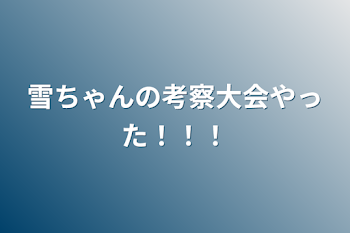 雪ちゃんの考察大会やった！！！